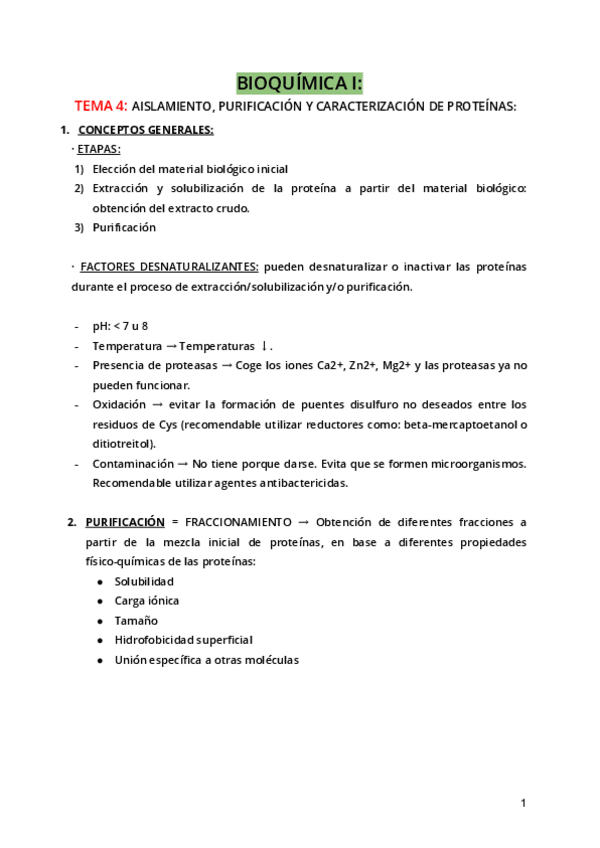 BIOQUÍMICA I:

TEMA 4: AISLAMIENTO, PURIFICACIÓN Y CARACTERIZACIÓN DE PROTEÍNAS:

1. CONCEPTOS GENERALES:

· ETAPAS:

1) Elección del material biológico inicial
2) Extracción y solubilización de la proteína a partir del material biológico: obtención del extracto crudo.
3) Purificación

· FACTORES DESNATURALIZANTES: pueden desnaturalizar o inactivar las proteínas durante el proceso de extracción/solubilización y/o purificación.

- pH: < 7 u 8
- Temperatura → Temperaturas ↓.
- Presencia de proteasas → Coge los iones Ca2+, Zn2+, Mg2+ y las proteasas ya no pueden funcionar.
- Oxidación → evitar la formación de puentes disulfuro no deseados entre los residuos de Cys (recomendable utilizar reductores como: beta-mercaptoetanol o ditiotreitol).
- Contaminación → No tiene porque darse. Evita que se formen microorganismos. Recomendable utilizar agentes antibactericidas.

2. PURIFICACIÓN = FRACCIONAMIENTO → Obtención de diferentes fracciones a partir de la mezcla inicial de proteínas, en base a diferentes propiedades físico-químicas de las proteínas:
● Solubilidad
● Carga iónica
● Tamaño
● Hidrofobicidad superficial
● Unión específica a otras moléculas

1